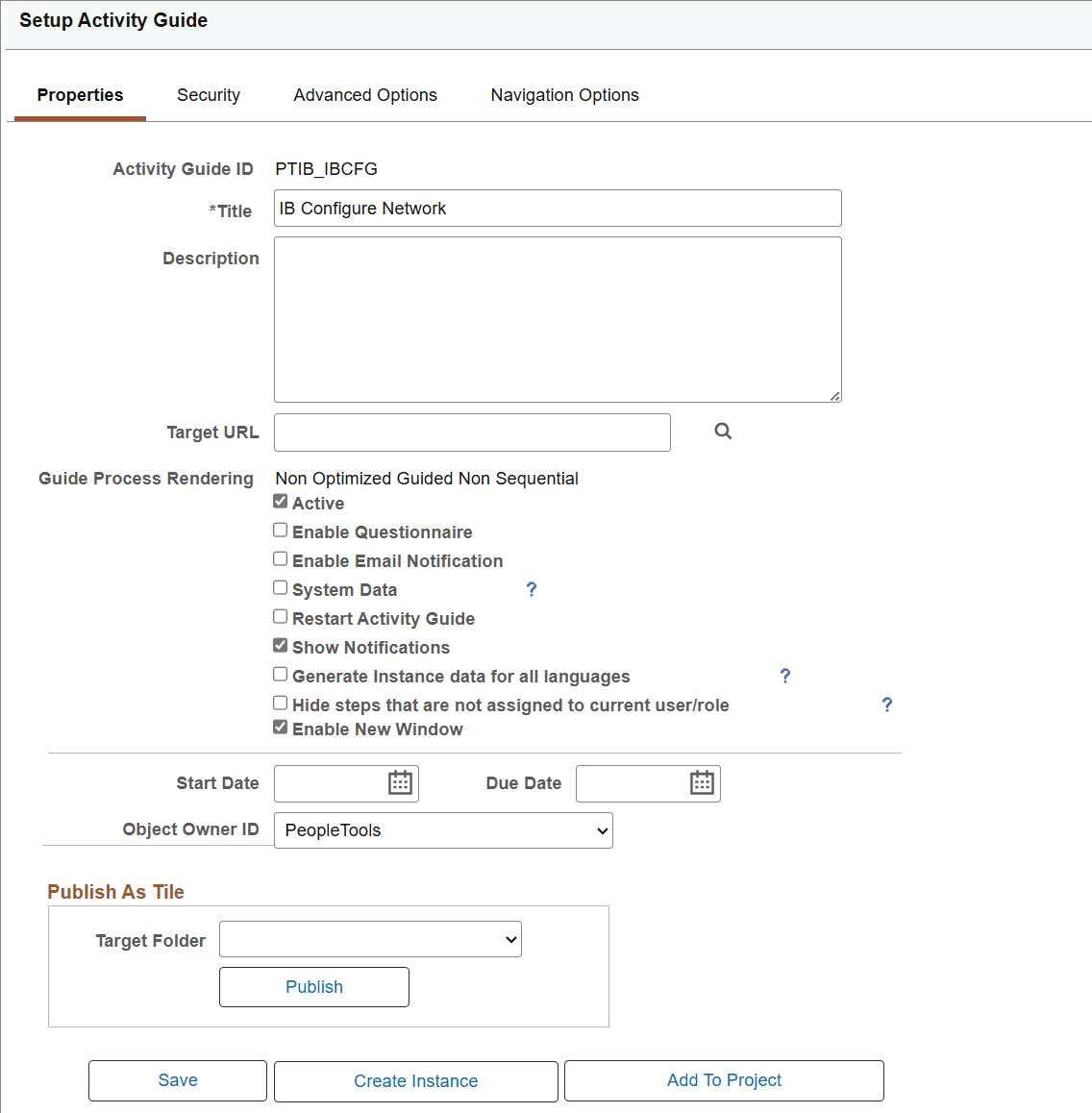 Setup Activity Guide

Properties
Security
Advanced Options
Navigation Options

Activity Guide ID PTIB_IBCFG

*Title IB Configure Network

Description

Target URL

Guide Process Rendering Non Optimized Guided Non Sequential

Active

Enable Questionnaire

Enable Email Notification

System Data ?

Restart Activity Guide

Show Notifications

Generate Instance data for all languages ?

Hide steps that are not assigned to current user/role ?

Enable New Window

Start Date

Due Date

Object Owner ID PeopleTools

Publish As Tile

Target Folder

Publish

Save

Create Instance

Add To Project